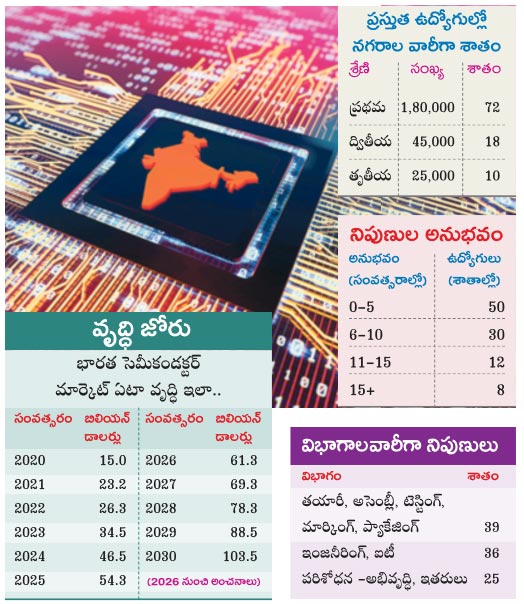 ప్రస్తుత ఉద్యోగుల్లో నగరాల వారీగా శాతం

| శ్రేణి | సంఖ్య | శాతం |
|---|---|---|
| ప్రథమ | 1,80,000 | 72 |
| ద్వితీయ | 45,000 | 18 |
| తృతీయ | 25,000 | 10 |

నిపుణుల అనుభవం

| అనుభవం (సంవత్సరాల్లో) | ఉద్యోగులు (శాతాల్లో) |
|---|---|
| 0–5 | 50 |
| 6–10 | 30 |
| 11–15 | 12 |
| 15+ | 8 |

వృద్ధి జోరు

భారత సెమీకండక్టర్ మార్కెట్ ఏటా వృద్ధి ఇలా..

| సంవత్సరం | బిలియన్ డాలర్లు | సంవత్సరం | బిలియన్ డాలర్లు |
|---|---|---|---|
| 2020 | 15.0 | 2026 | 61.3 |
| 2021 | 23.2 | 2027 | 69.3 |
| 2022 | 26.3 | 2028 | 78.3 |
| 2023 | 34.5 | 2029 | 88.5 |
| 2024 | 46.5 | 2030 | 103.5 |
| 2025 | 54.3 | (2026 నుంచి అంచనాలు) | |

విభాగాలవారీగా నిపుణులు

| విభాగం | శాతం |
|---|---|
| తయారీ, అసెంబ్లీ, టెస్టింగ్, మార్కింగ్, ప్యాకేజింగ్ | 39 |
| ఇంజనీరింగ్, ఐటీ | 36 |
| పరిశోధన –అభివృద్ధి, ఇతరులు | 25 |